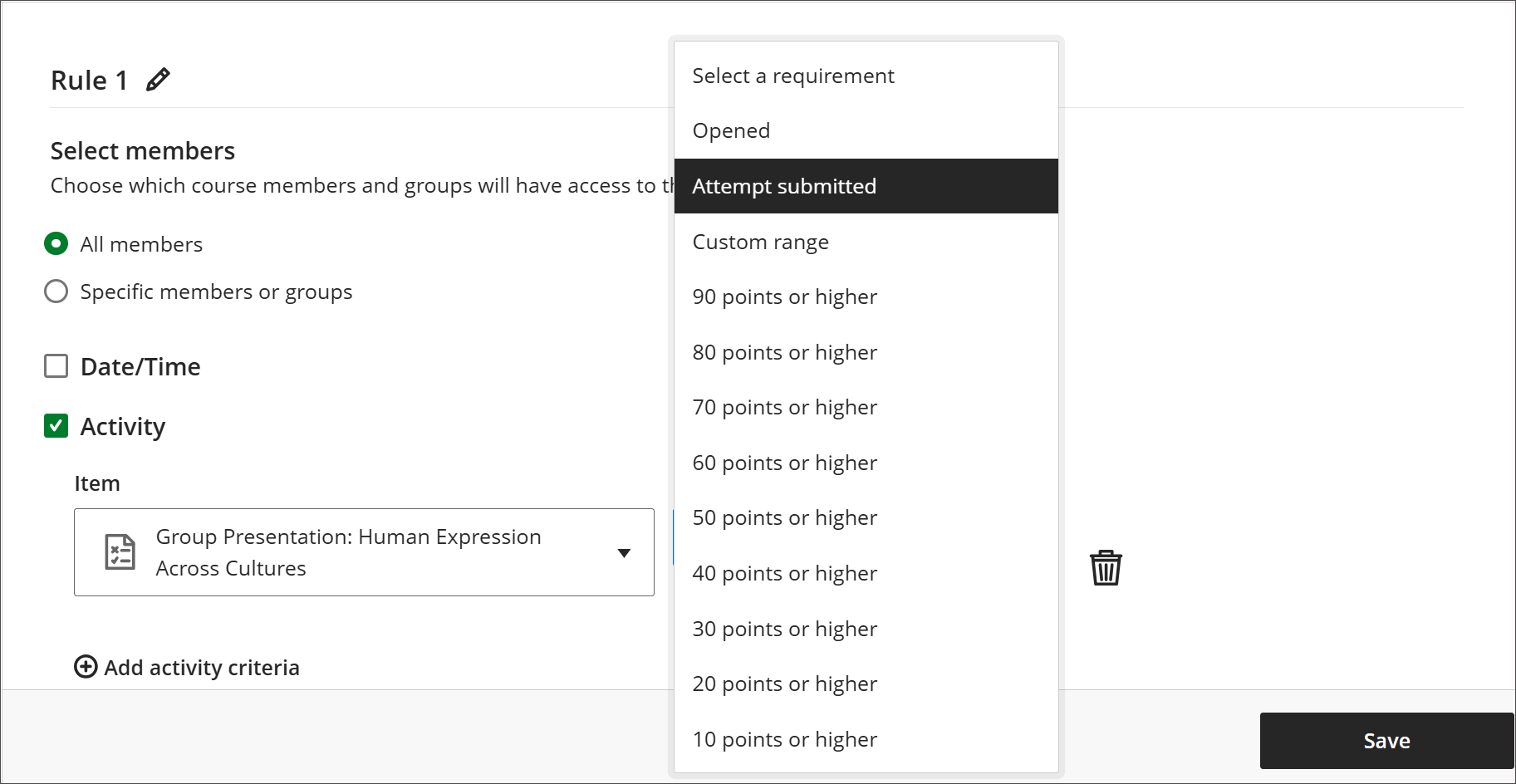 Rule 1

Select members

Choose which course members and groups will have access to th

All members

Specific members or groups

Date/Time

Activity

Item

Group Presentation: Human Expression Across Cultures

Add activity criteria

Select a requirement

Opened

Attempt submitted

Custom range

90 points or higher

80 points or higher

70 points or higher

60 points or higher

50 points or higher

40 points or higher

30 points or higher

20 points or higher

10 points or higher

Save